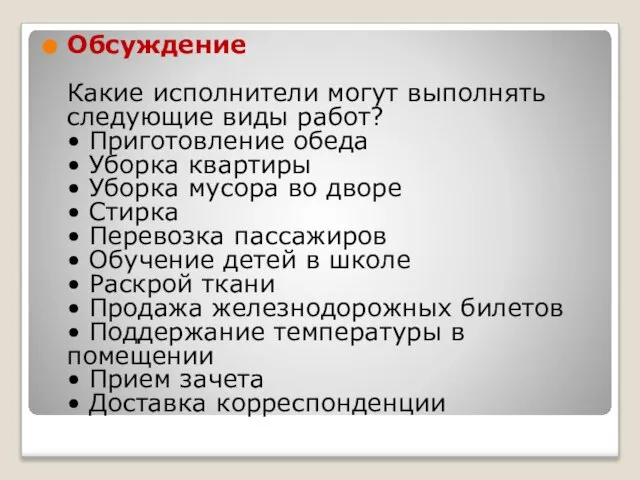 Обсуждение

Какие исполнители могут выполнять следующие виды работ?
• Приготовление обеда
• Уборка квартиры
• Уборка мусора во дворе
• Стирка
• Перевозка пассажиров
• Обучение детей в школе
• Раскрой ткани
• Продажа железнодорожных билетов
• Поддержание температуры в помещении
• Прием зачета
• Доставка корреспонденции